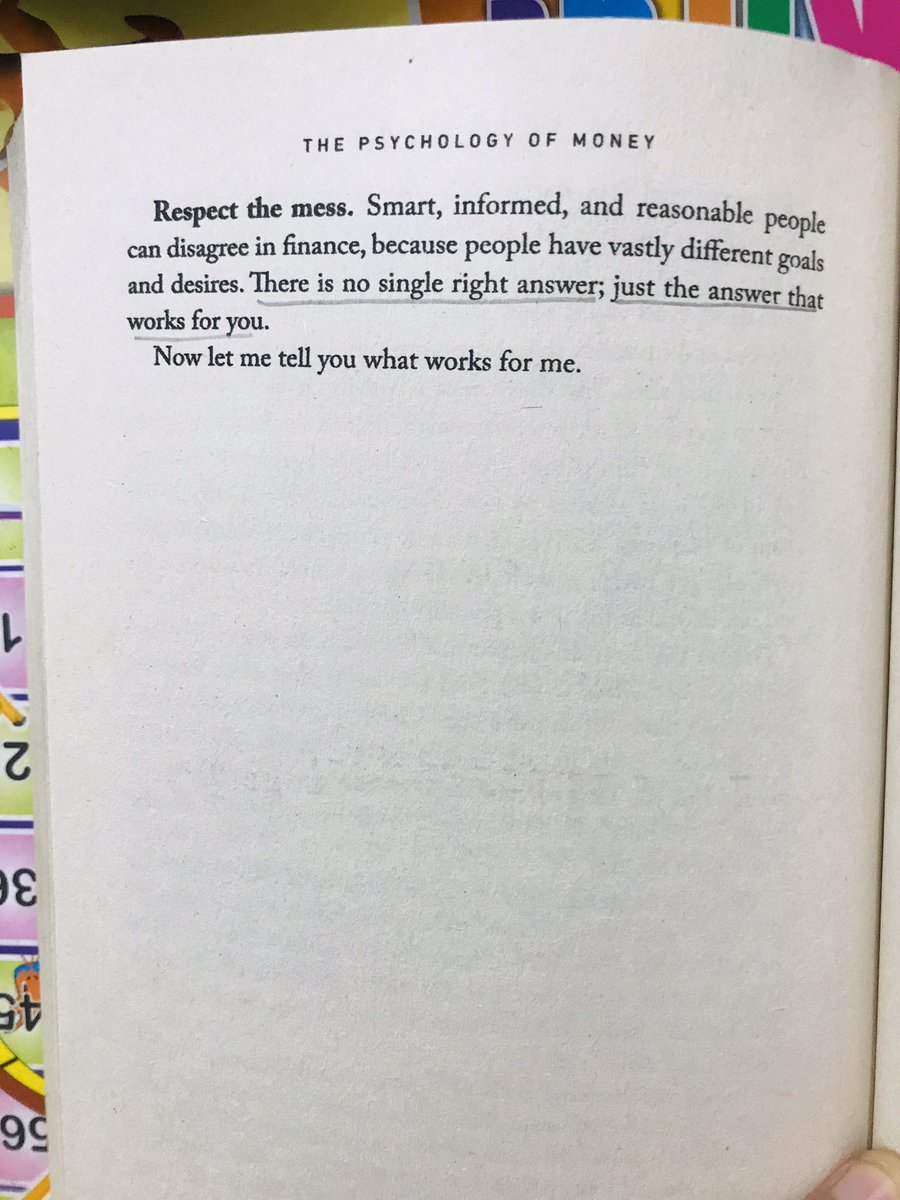 THE PSYCHOLOGY OF MONEY

Respect the mess. Smart, informed, and reasonable people can disagree in finance, because people have vastly different goals and desires. There is no single right answer; just the answer that works for you.

Now let me tell you what works for me.